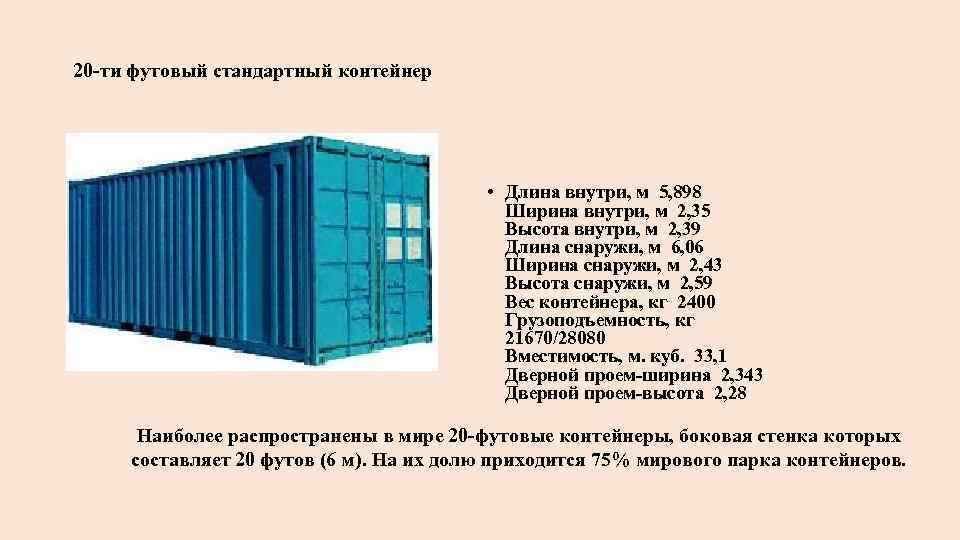 20-ти футовый стандартный контейнер

• Длина внутри, м 5,898
Ширина внутри, м 2,35
Высота внутри, м 2,39
Длина снаружи, м 6,06
Ширина снаружи, м 2,43
Высота снаружи, м 2,59
Вес контейнера, кг 2400
Грузоподъемность, кг 21670/28080
Вместимость, м. куб. 33,1
Дверной проем-ширина 2,343
Дверной проем-высота 2,28

Наиболее распространены в мире 20-футовые контейнеры, боковая стенка которых составляет 20 футов (6 м). На их долю приходится 75% мирового парка контейнеров.